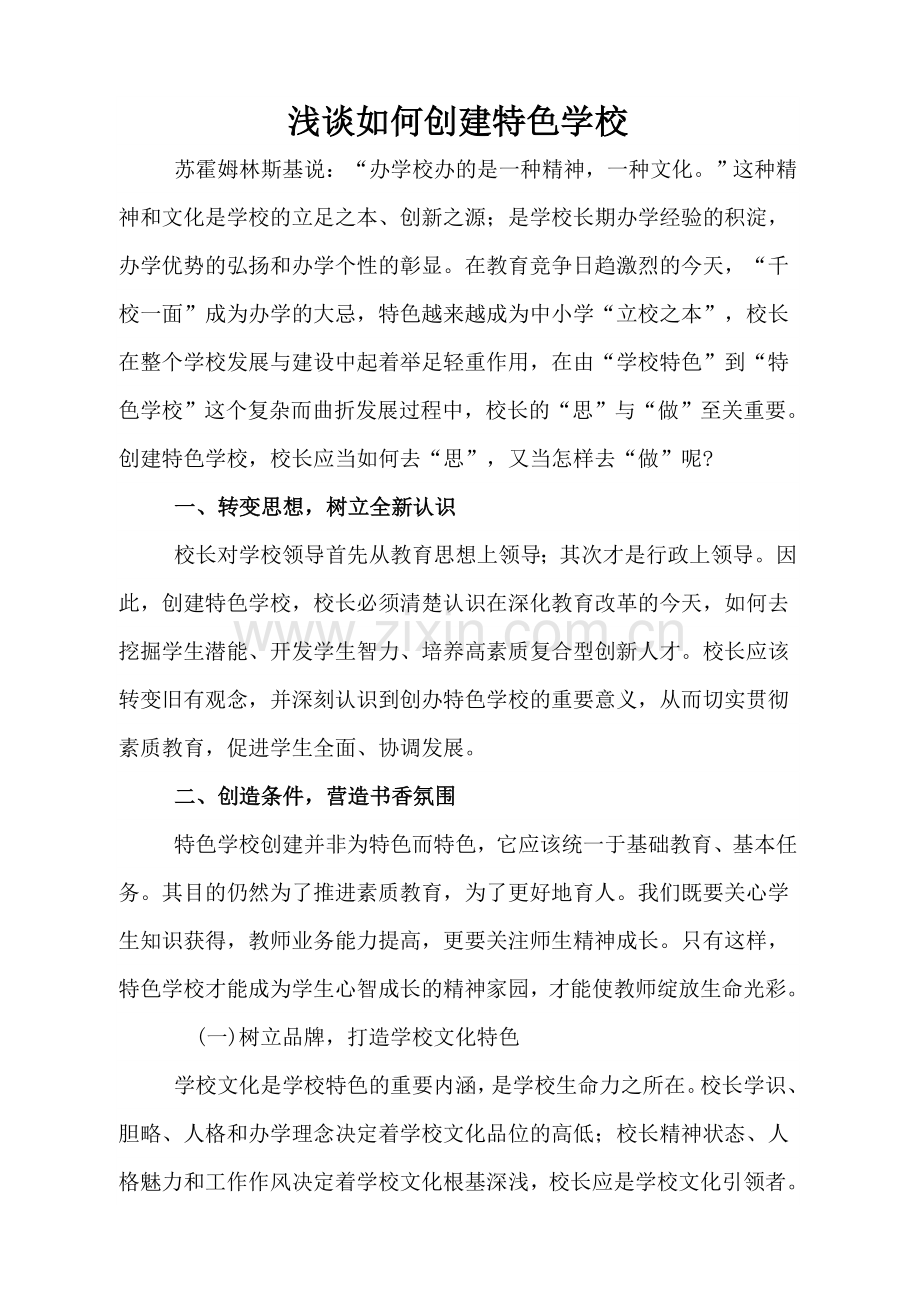 浅谈如何创建特色学校

苏霍姆林斯基说：“办学校办的是一种精神，一种文化。”这种精神和文化是学校的立足之本、创新之源；是学校长期办学经验的积淀，办学优势的弘扬和办学个性的彰显。在教育竞争日趋激烈的今天，“千校一面”成为办学的大忌，特色越来越成为中小学“立校之本”，校长在整个学校发展与建设中起着举足轻重作用，在由“学校特色”到“特色学校”这个复杂而曲折发展过程中，校长的“思”与“做”至关重要。创建特色学校，校长应当如何去“思”，又当怎样去“做”呢?

一、转变思想，树立全新认识

校长对学校领导首先从教育思想上领导；其次才是行政上领导。因此，创建特色学校，校长必须清楚认识在深化教育改革的今天，如何去挖掘学生潜能、开发学生智力、培养高素质复合型创新人才。校长应该转变旧有观念，并深刻认识到创办特色学校的重要意义，从而切实贯彻素质教育，促进学生全面、协调发展。

二、创造条件，营造书香氛围

特色学校创建并非为特色而特色，它应该统一于基础教育、基本任务。其目的仍然为了推进素质教育，为了更好地育人。我们既要关心学生知识获得，教师业务能力提高，更要关注师生精神成长。只有这样，特色学校才能成为学生心智成长的精神家园，才能使教师绽放生命光彩。

(一)树立品牌，打造学校文化特色

学校文化是学校特色的重要内涵，是学校生命力之所在。校长学识、胆略、人格和办学理念决定着学校文化品位的高低；校长精神状态、人格魅力和工作作风决定着学校文化根基深浅，校长应是学校文化引领者。

www.zixin.com.cn